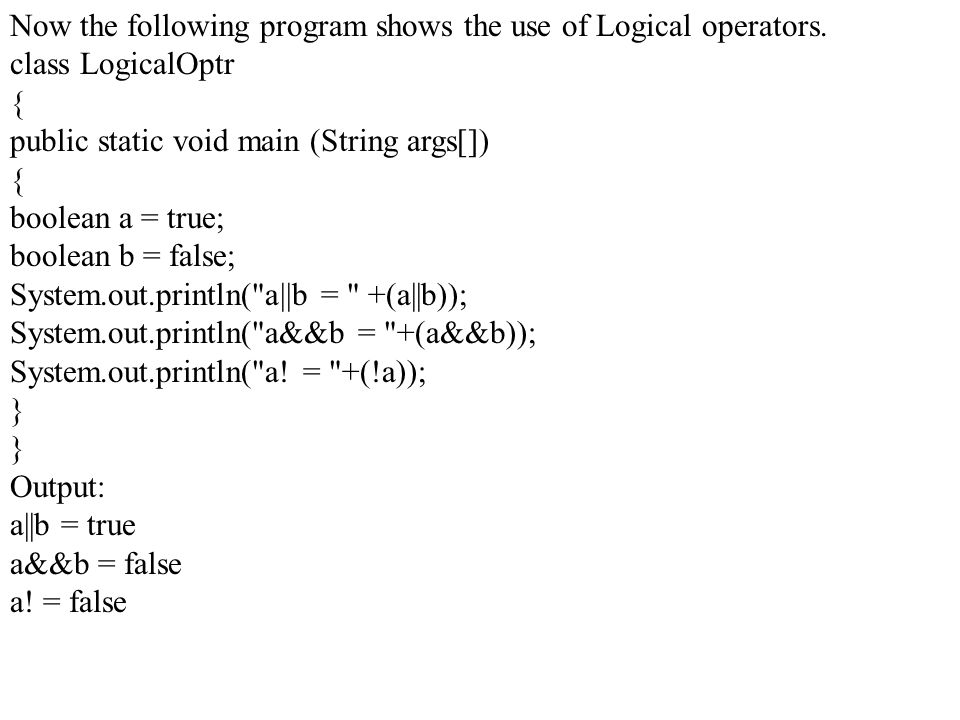 Now the following program shows the use of Logical operators.
class LogicalOptr
{
public static void main (String args[])
{
boolean a = true;
boolean b = false;
System.out.println("a||b = " +(a||b));
System.out.println("a&&b = "+(a&&b));
System.out.println("a! = "+(!a));
}
}
Output:
a||b = true
a&&b = false
a! = false